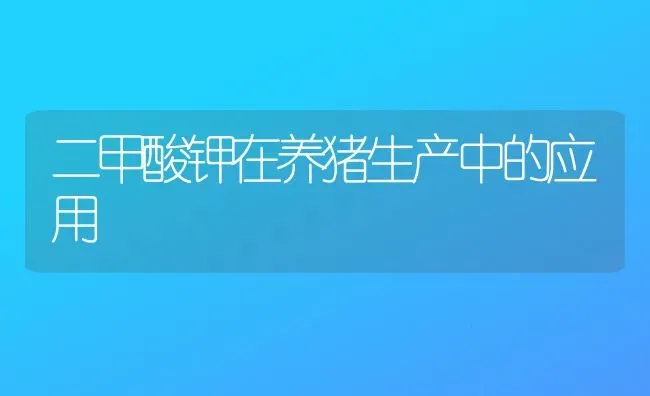 二甲酸钾在养猪生产中的应用